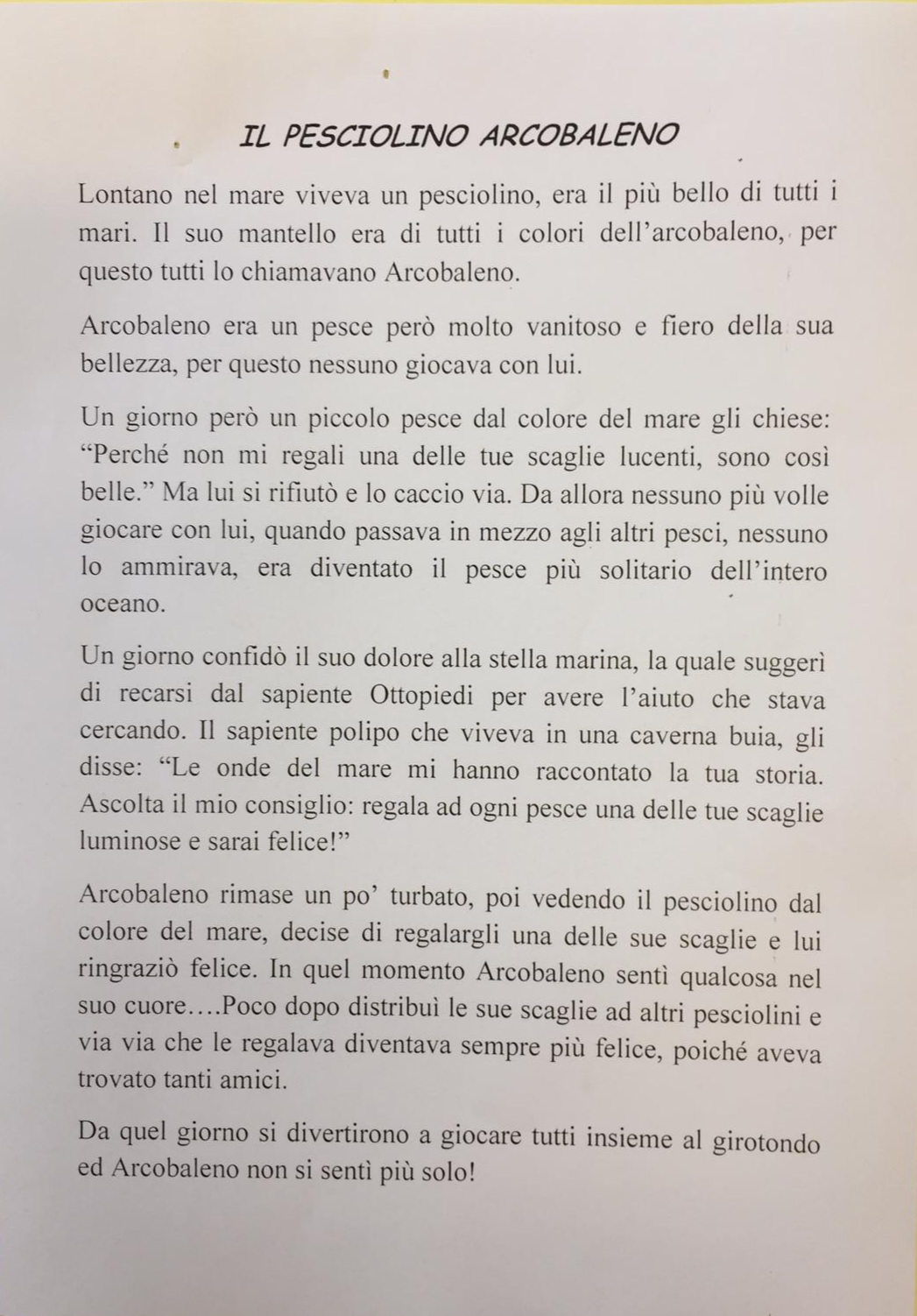 IL PESCIOLINO ARCOBALENO

Lontano nel mare viveva un pesciolino, era il più bello di tutti i mari. Il suo mantello era di tutti i colori dell'arcobaleno, per questo tutti lo chiamavano Arcobaleno.

Arcobaleno era un pesce però molto vanitoso e fiero della sua bellezza, per questo nessuno giocava con lui.

Un giorno però un piccolo pesce dal colore del mare gli chiese: "Perché non mi regali una delle tue scaglie lucenti, sono così belle." Ma lui si rifiutò e lo caccio via. Da allora nessuno più volle giocare con lui, quando passava in mezzo agli altri pesci, nessuno lo ammirava, era diventato il pesce più solitario dell'intero oceano.

Un giorno confidò il suo dolore alla stella marina, la quale suggerì di recarsi dal sapiente Ottopiedi per avere l'aiuto che stava cercando. Il sapiente polipo che viveva in una caverna buia, gli disse: "Le onde del mare mi hanno raccontato la tua storia. Ascolta il mio consiglio: regala ad ogni pesce una delle tue scaglie luminose e sarai felice!"

Arcobaleno rimase un po' turbato, poi vedendo il pesciolino dal colore del mare, decise di regalargli una delle sue scaglie e lui ringraziò felice. In quel momento Arcobaleno sentì qualcosa nel suo cuore....Poco dopo distribuì le sue scaglie ad altri pesciolini e via via che le regalava diventava sempre più felice, poiché aveva trovato tanti amici.

Da quel giorno si divertirono a giocare tutti insieme al girotondo ed Arcobaleno non si sentì più solo!